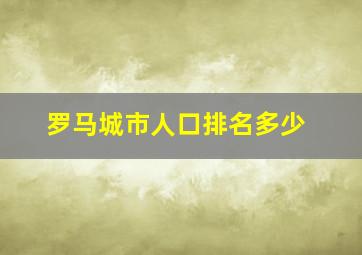 罗马城市人口排名多少